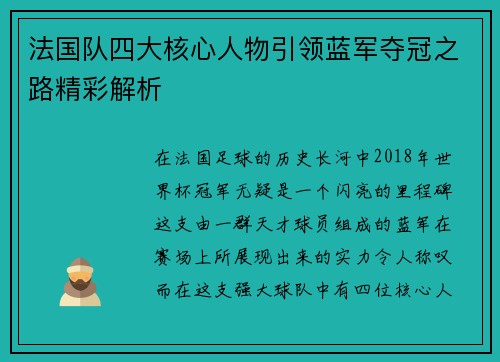 法国队四大核心人物引领蓝军夺冠之路精彩解析

在法国足球的历史长河中2018年世界杯冠军无疑是一个闪亮的里程碑这支由一群天才球员组成的蓝军在赛场上所展现出来的实力令人称叹而在这支强大球队中有四位核心人